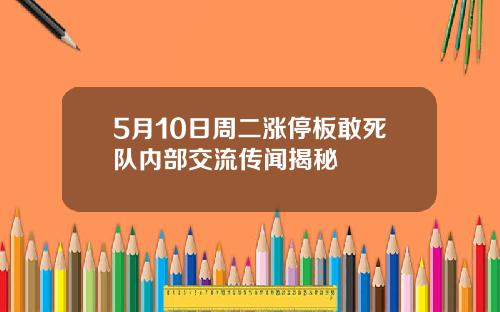 5月10日周二涨停板敢死队内部交流传闻揭秘